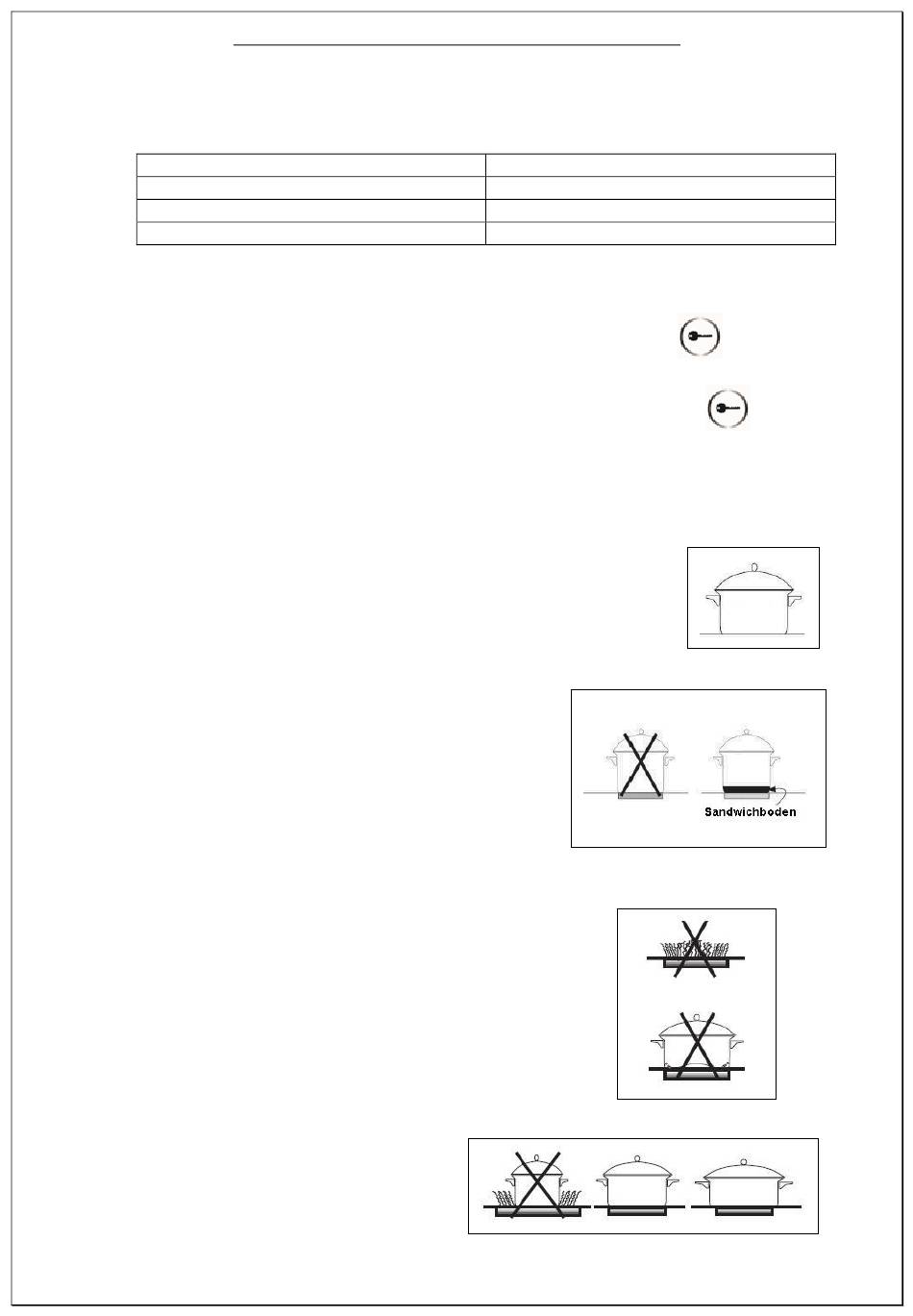 Sandwichboden